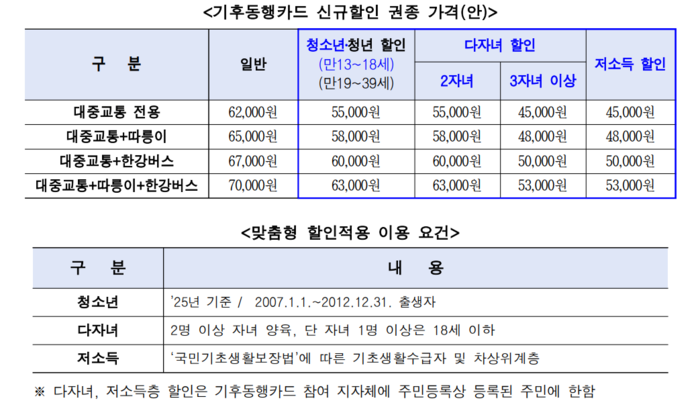 <기후동행카드 신규할인 권종 가격(안)>

| 구 분 | 일반 | 청소년·청년 할인 (만13~18세) (만19~39세) | 다자녀 할인 2자녀 | 다자녀 할인 3자녀 이상 | 저소득 할인 |
|---|---|---|---|---|---|
| 대중교통 전용 | 62,000원 | 55,000원 | 55,000원 | 45,000원 | 45,000원 |
| 대중교통+따릉이 | 65,000원 | 58,000원 | 58,000원 | 48,000원 | 48,000원 |
| 대중교통+한강버스 | 67,000원 | 60,000원 | 60,000원 | 50,000원 | 50,000원 |
| 대중교통+따릉이+한강버스 | 70,000원 | 63,000원 | 63,000원 | 53,000원 | 53,000원 |

<맞춤형 할인적용 이용 요건>

| 구 분 | 내 용 |
|---|---|
| 청소년 | '25년 기준 / 2007.1.1.~2012.12.31. 출생자 |
| 다자녀 | 2명 이상 자녀 양육, 단 자녀 1명 이상은 18세 이하 |
| 저소득 | '국민기초생활보장법'에 따른 기초생활수급자 및 차상위계층 |

※ 다자녀, 저소득층 할인은 기후동행카드 참여 지자체에 주민등록상 등록된 주민에 한함